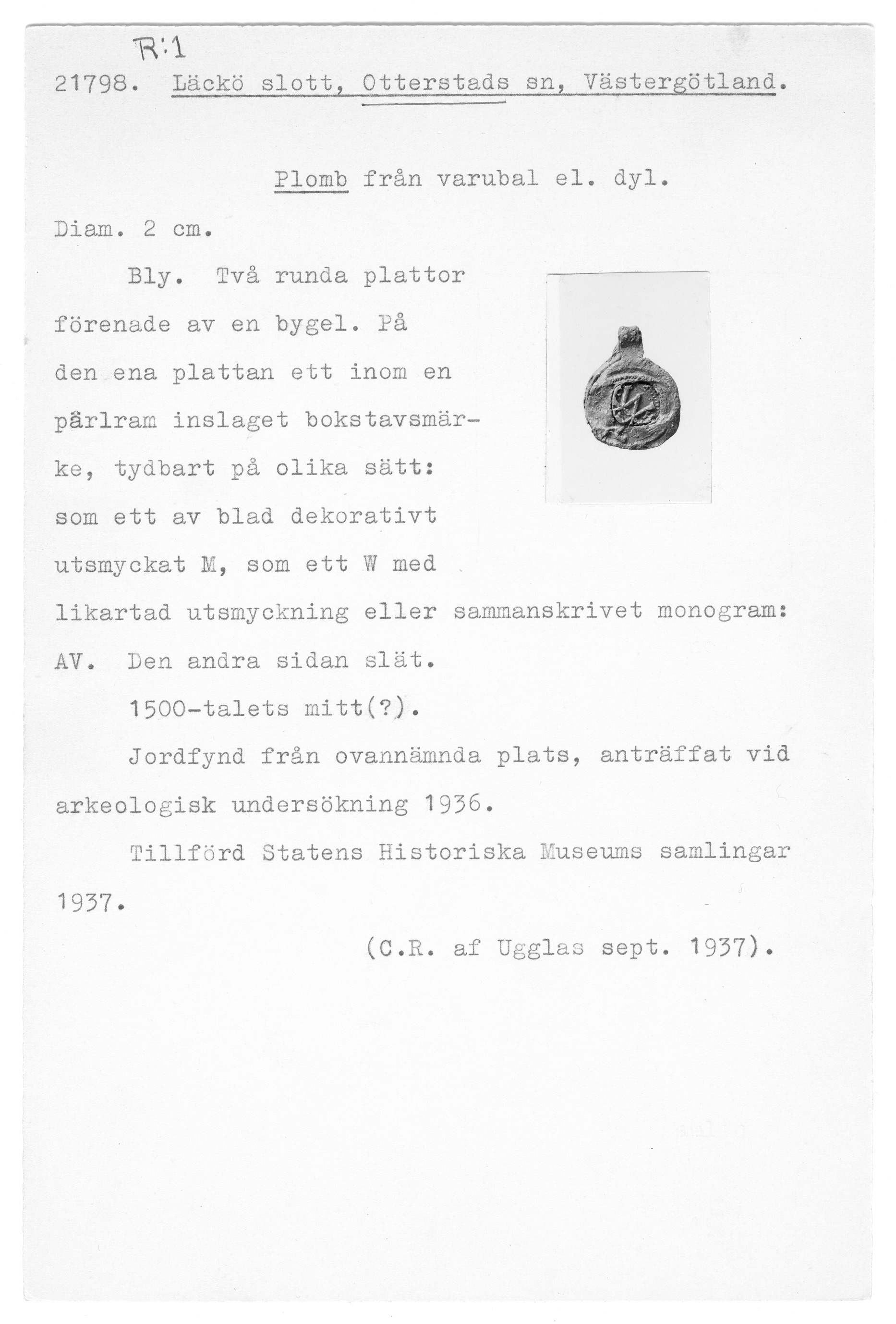 R:1

21798. Läckö slott, Otterstads sn, Västergötland.

Plomb från varubal el. dyl.

Diam. 2 cm.

Bly. Två runda plattor förenade av en bygel. På den ena plattan ett inom en pärlram inslaget bokstavsmärke, tydbart på olika sätt: som ett av blad dekorativt utsmyckat M, som ett W med likartad utsmyckning eller sammanskrivet monogram: AV. Den andra sidan slät.

1500-talets mitt(?).

Jordfynd från ovannämnda plats, anträffat vid arkeologisk undersökning 1936.

Tillförd Statens Historiska Museums samlingar 1937.

(C.R. af Ugglas sept. 1937).